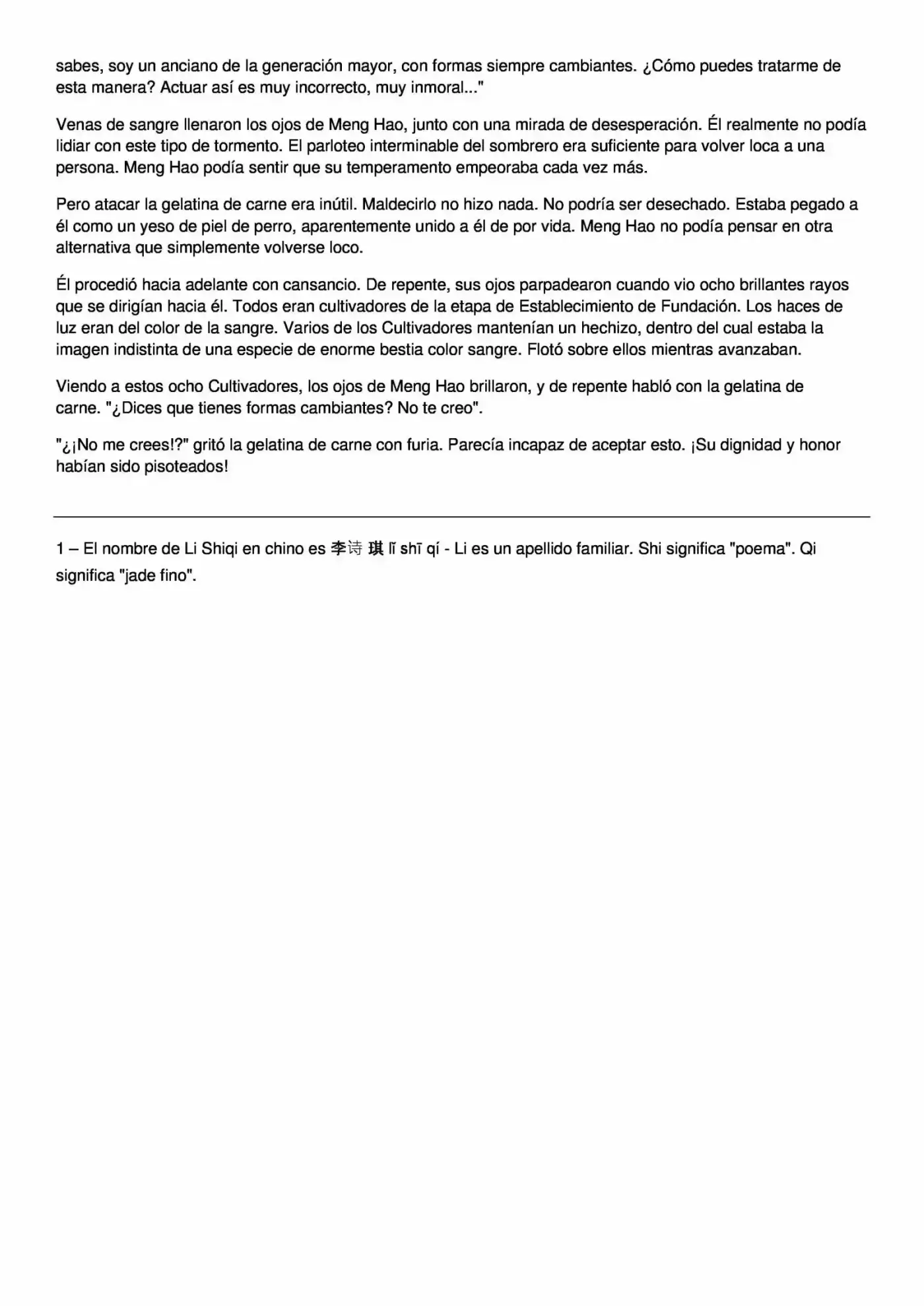 sabes, soy un anciano de la generación mayor, con formas siempre cambiantes. ¿Cómo puedes tratarme de esta manera? Actuar así es muy incorrecto, muy inmoral..."

Venas de sangre llenaron los ojos de Meng Hao, junto con una mirada de desesperación. Él realmente no podía lidiar con este tipo de tormento. El parloteo interminable del sombrero era suficiente para volver loca a una persona. Meng Hao podía sentir que su temperamento empeoraba cada vez más.

Pero atacar la gelatina de carne era inútil. Maldecirlo no hizo nada. No podría ser desechado. Estaba pegado a él como un yeso de piel de perro, aparentemente unido a él de por vida. Meng Hao no podía pensar en otra alternativa que simplemente volverse loco.

Él procedió hacia adelante con cansancio. De repente, sus ojos parpadearon cuando vio ocho brillantes rayos que se dirigían hacia él. Todos eran cultivadores de la etapa de Establecimiento de Fundación. Los haces de luz eran del color de la sangre. Varios de los Cultivadores mantenían un hechizo, dentro del cual estaba la imagen indistinta de una especie de enorme bestia color sangre. Flotó sobre ellos mientras avanzaban.

Viendo a estos ocho Cultivadores, los ojos de Meng Hao brillaron, y de repente habló con la gelatina de carne. "¿Dices que tienes formas cambiantes? No te creo".

"¿¡No me crees!?" gritó la gelatina de carne con furia. Parecía incapaz de aceptar esto. ¡Su dignidad y honor habían sido pisoteados!

1 – El nombre de Li Shiqi en chino es 李诗 琪 lǐ shī qí - Li es un apellido familiar. Shi significa "poema". Qi significa "jade fino".